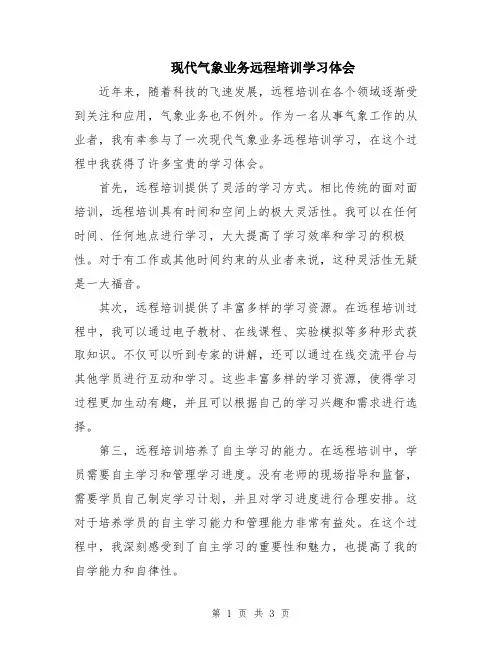 现代气象业务远程培训学习体会

近年来，随着科技的飞速发展，远程培训在各个领域逐渐受到关注和应用，气象业务也不例外。作为一名从事气象工作的从业者，我有幸参与了一次现代气象业务远程培训学习，在这个过程中我获得了许多宝贵的学习体会。

首先，远程培训提供了灵活的学习方式。相比传统的面对面培训，远程培训具有时间和空间上的极大灵活性。我可以在任何时间、任何地点进行学习，大大提高了学习效率和学习的积极性。对于有工作或其他时间约束的从业者来说，这种灵活性无疑是一大福音。

其次，远程培训提供了丰富多样的学习资源。在远程培训过程中，我可以通过电子教材、在线课程、实验模拟等多种形式获取知识。不仅可以听到专家的讲解，还可以通过在线交流平台与其他学员进行互动和学习。这些丰富多样的学习资源，使得学习过程更加生动有趣，并且可以根据自己的学习兴趣和需求进行选择。

第三，远程培训培养了自主学习的能力。在远程培训中，学员需要自主学习和管理学习进度。没有老师的现场指导和监督，需要学员自己制定学习计划，并且对学习进度进行合理安排。这对于培养学员的自主学习能力和管理能力非常有益处。在这个过程中，我深刻感受到了自主学习的重要性和魅力，也提高了我的自学能力和自律性。

第 1 页 共 3 页